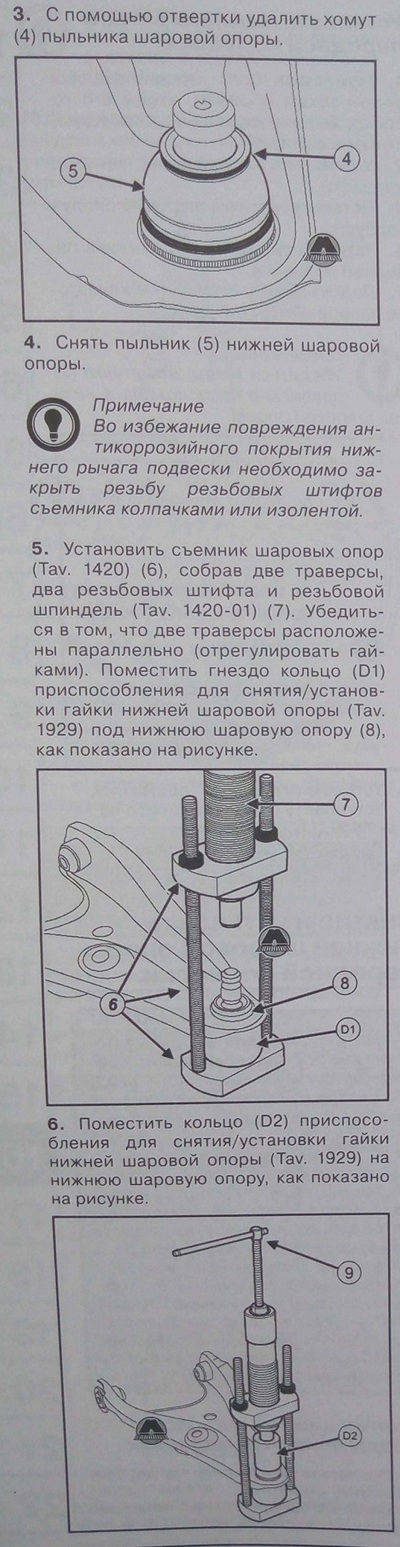 3. С помощью отвертки удалить хомут (4) пыльника шаровой опоры.

5

4

4. Снять пыльник (5) нижней шаровой опоры.

Примечание
Во избежание повреждения антикоррозийного покрытия нижнего рычага подвески необходимо закрыть резьбу резьбовых штифтов съемника колпачками или изолентой.

5. Установить съемник шаровых опор (Tav. 1420) (6), собрав две траверсы, два резьбовых штифта и резьбовой шпиндель (Tav. 1420-01) (7). Убедиться в том, что две траверсы расположены параллельно (отрегулировать гайками). Поместить гнездо кольцо (D1) приспособления для снятия/установки гайки нижней шаровой опоры (Tav. 1929) под нижнюю шаровую опору (8), как показано на рисунке.

7

8

6

D1

6. Поместить кольцо (D2) приспособления для снятия/установки гайки нижней шаровой опоры (Tav. 1929) на нижнюю шаровую опору, как показано на рисунке.

9

D2